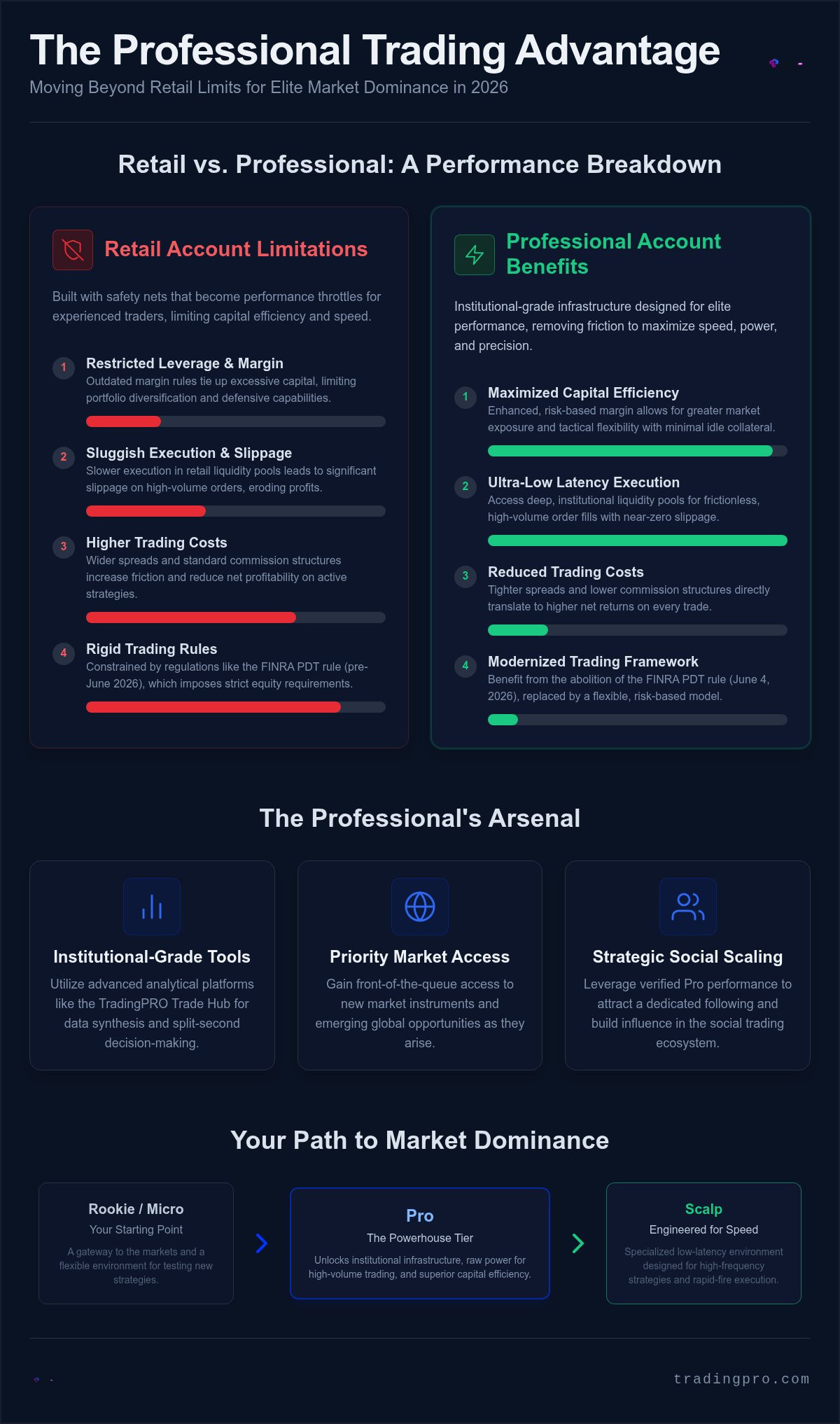 The Professional Trading Advantage
Moving Beyond Retail Limits for Elite Market Dominance in 2026

Retail vs. Professional: A Performance Breakdown

Retail Account Limitations

Built with safety nets that become performance throttles for experienced traders, limiting capital efficiency and speed.

1 Restricted Leverage & Margin
Outdated margin rules tie up excessive capital, limiting portfolio diversification and defensive capabilities.

2 Sluggish Execution & Slippage
Slower execution in retail liquidity pools leads to significant slippage on high-volume orders, eroding profits.

3 Higher Trading Costs
Wider spreads and standard commission structures increase friction and reduce net profitability on active strategies.

4 Rigid Trading Rules
Constrained by regulations like the FINRA PDT rule (pre-June 2026), which imposes strict equity requirements.

Professional Account Benefits

Institutional-grade infrastructure designed for elite performance, removing friction to maximize speed, power, and precision.

1 Maximized Capital Efficiency
Enhanced, risk-based margin allows for greater market exposure and tactical flexibility with minimal idle collateral.

2 Ultra-Low Latency Execution
Access deep, institutional liquidity pools for frictionless, high-volume order fills with near-zero slippage.

3 Reduced Trading Costs
Tighter spreads and lower commission structures directly translate to higher net returns on every trade.

4 Modernized Trading Framework
Benefit from the abolition of the FINRA PDT rule (June 4, 2026), replaced by a flexible, risk-based model.

The Professional's Arsenal

Institutional-Grade Tools
Utilize advanced analytical platforms like the TradingPRO Trade Hub for data synthesis and split-second decision-making.

Priority Market Access
Gain front-of-the-queue access to new market instruments and emerging global opportunities as they arise.

Strategic Social Scaling
Leverage verified Pro performance to attract a dedicated following and build influence in the social trading ecosystem.

Your Path to Market Dominance

Rookie / Micro
Your Starting Point
A gateway to the markets and a flexible environment for testing new strategies.

Pro
The Powerhouse Tier
Unlocks institutional infrastructure, raw power for high-volume trading, and superior capital efficiency.

Scalp
Engineered for Speed
Specialized low-latency environment designed for high-frequency strategies and rapid-fire execution.

tradingpro.com